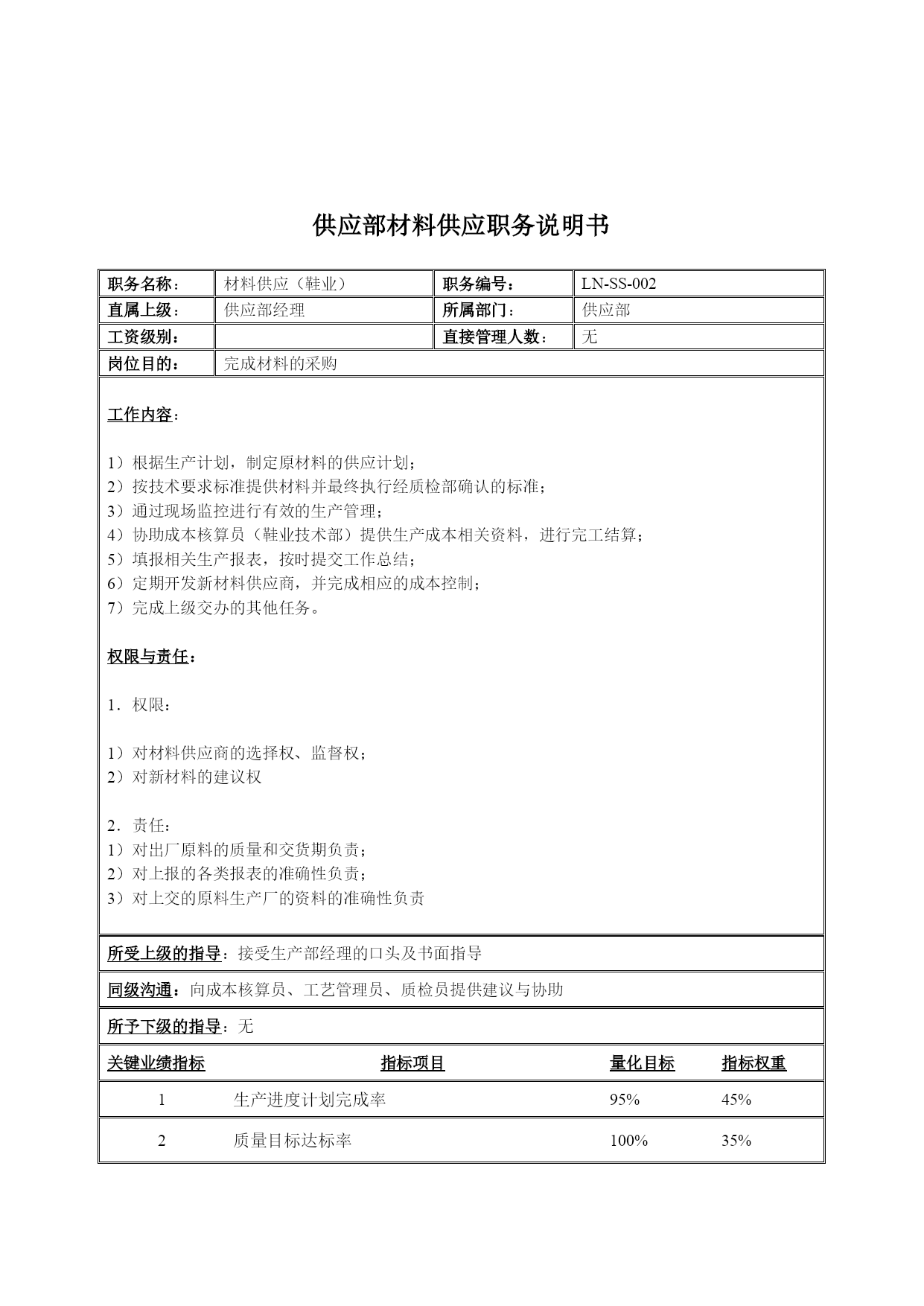 供应部材料供应职务说明书

| 职务名称： | 材料供应（鞋业） | 职务编号： | LN-SS-002 |
|---|---|---|---|
| 直属上级： | 供应部经理 | 所属部门： | 供应部 |
| 工资级别： | | 直接管理人数： | 无 |
| 岗位目的： | 完成材料的采购 | | |

工作内容：

1）根据生产计划，制定原材料的供应计划；
2）按技术要求标准提供材料并最终执行经质检部确认的标准；
3）通过现场监控进行有效的生产管理；
4）协助成本核算员（鞋业技术部）提供生产成本相关资料，进行完工结算；
5）填报相关生产报表，按时提交工作总结；
6）定期开发新材料供应商，并完成相应的成本控制；
7）完成上级交办的其他任务。

权限与责任：

1．权限：

1）对材料供应商的选择权、监督权；
2）对新材料的建议权

2．责任：
1）对出厂原料的质量和交货期负责；
2）对上报的各类报表的准确性负责；
3）对上交的原料生产厂的资料的准确性负责

所受上级的指导：接受生产部经理的口头及书面指导

同级沟通：向成本核算员、工艺管理员、质检员提供建议与协助

所予下级的指导：无

| 关键业绩指标 | 指标项目 | 量化目标 | 指标权重 |
|---|---|---|---|
| 1 | 生产进度计划完成率 | 95% | 45% |
| 2 | 质量目标达标率 | 100% | 35% |